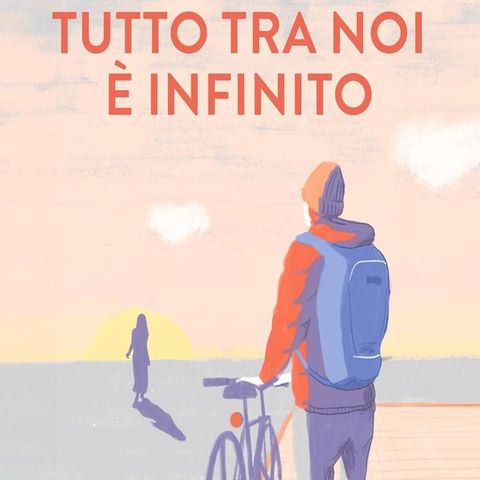 TUTTO TRA NOI
È INFINITO